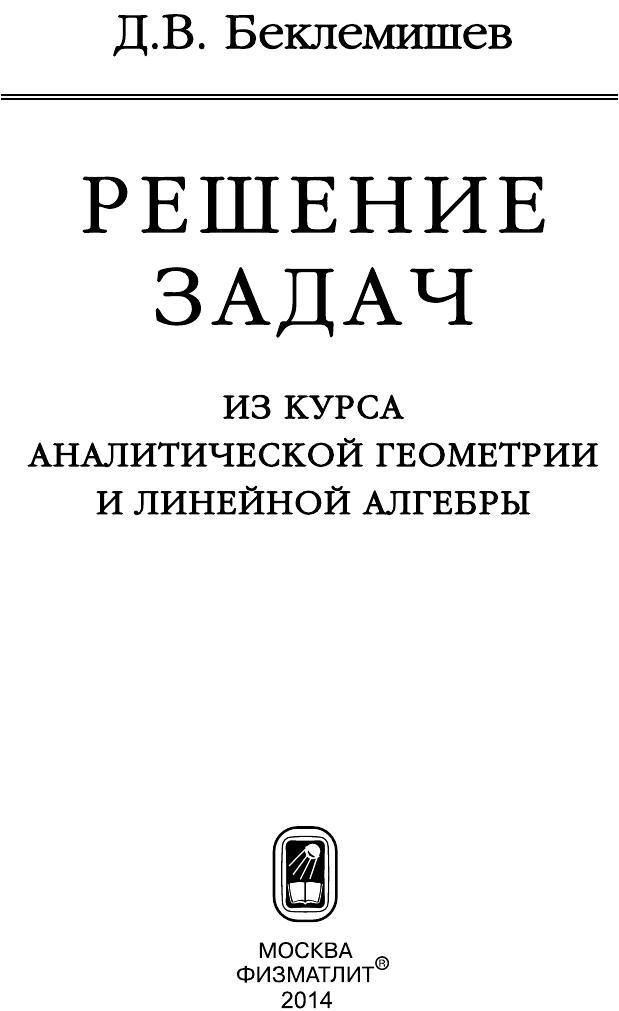 Д.В. Беклемишев

РЕШЕНИЕ
ЗАДАЧ

ИЗ КУРСА
АНАЛИТИЧЕСКОЙ ГЕОМЕТРИИ
И ЛИНЕЙНОЙ АЛГЕБРЫ

МОСКВА
ФИЗМАТЛИТ®
2014